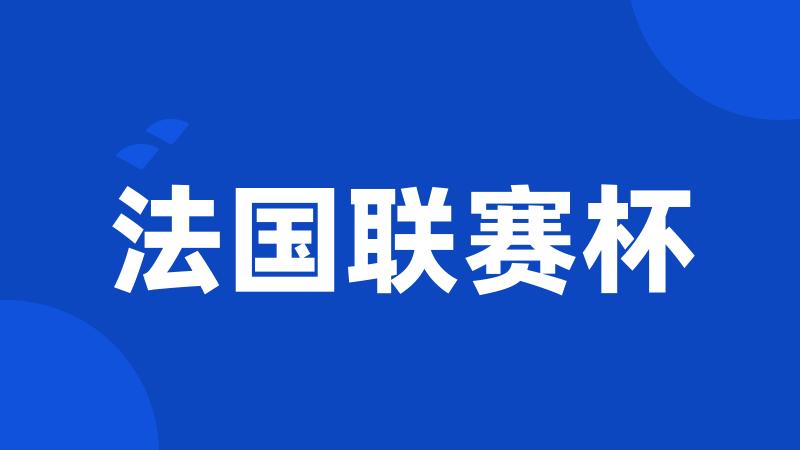 法国联赛杯